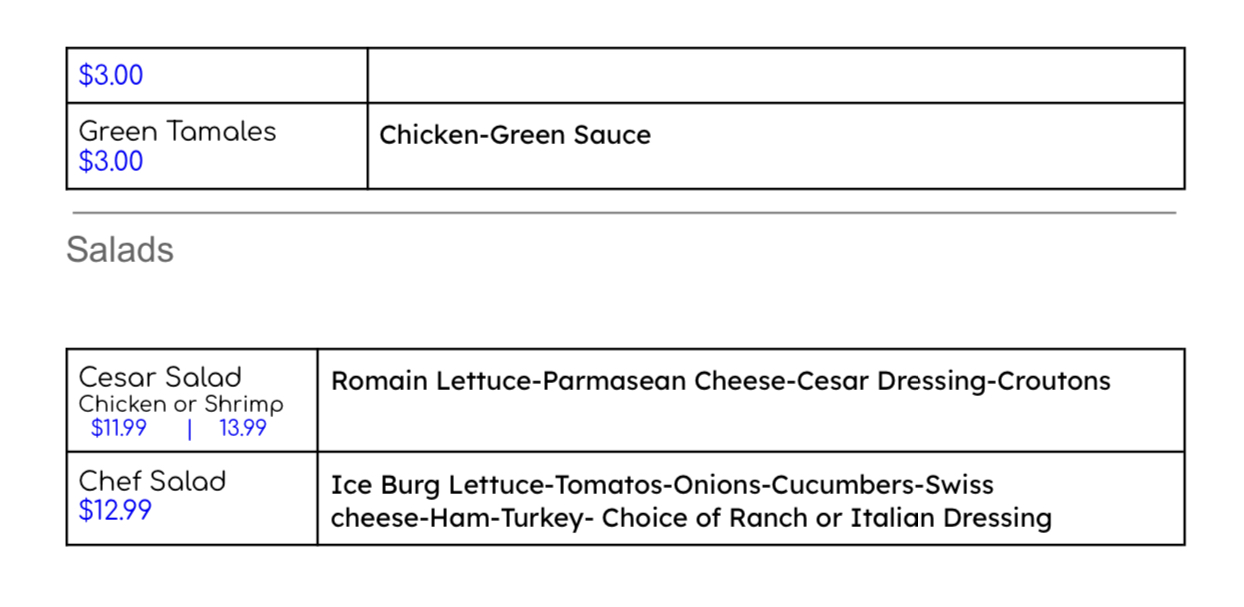 | $3.00 | |
|---|---|
| Green Tamales $3.00 | Chicken-Green Sauce |

Salads

| Cesar Salad Chicken or Shrimp $11.99 \| 13.99 | Romain Lettuce-Parmasean Cheese-Cesar Dressing-Croutons |
|---|---|
| Chef Salad $12.99 | Ice Burg Lettuce-Tomatos-Onions-Cucumbers-Swiss cheese-Ham-Turkey- Choice of Ranch or Italian Dressing |